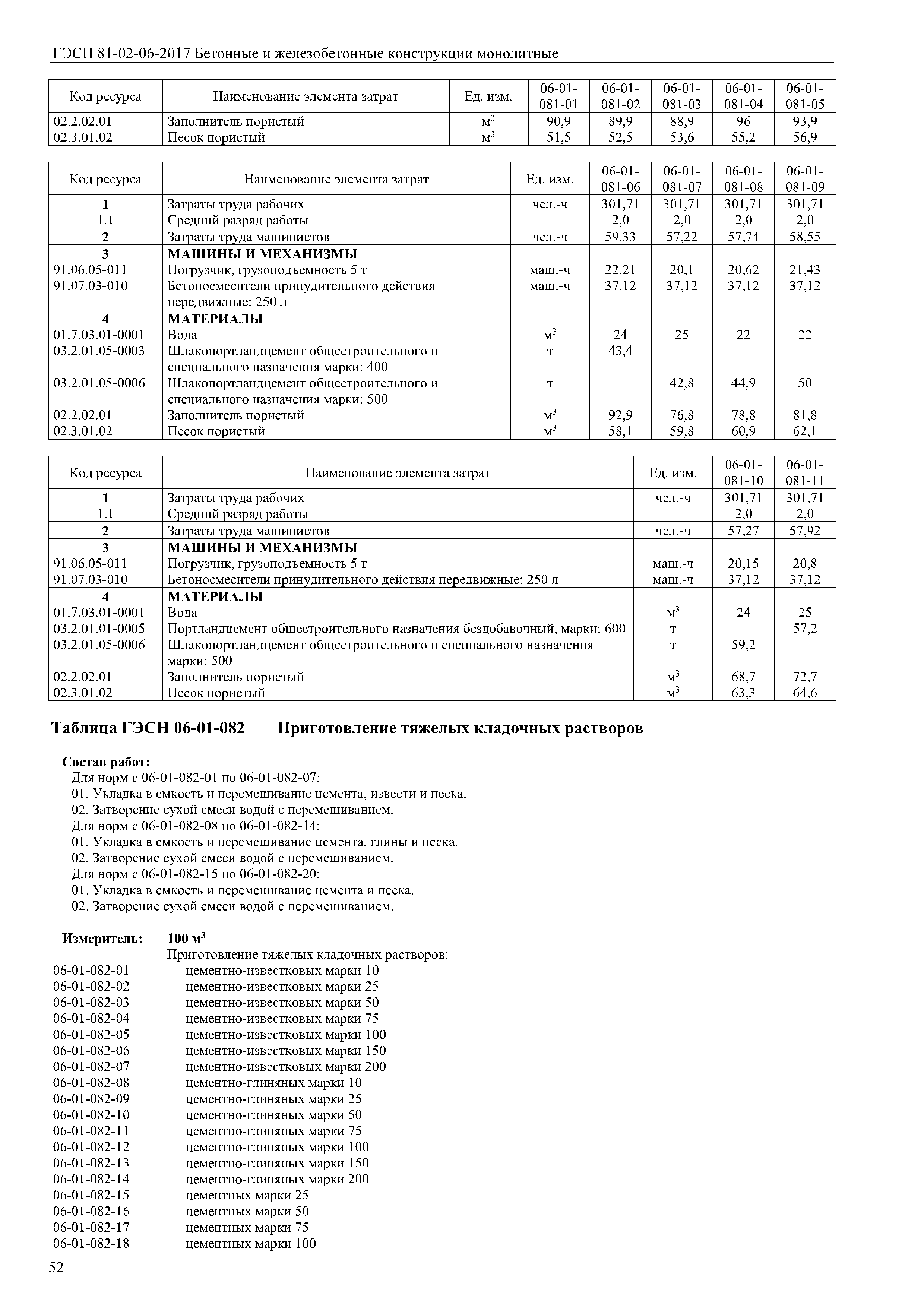 ГЭСН 81-02-06-2017 Бетонные и железобетонные конструкции монолитные

| Код ресурса | Наименование элемента затрат | Ед. изм. | 06-01-081-01 | 06-01-081-02 | 06-01-081-03 | 06-01-081-04 | 06-01-081-05 |
|---|---|---|---|---|---|---|---|
| 02.2.02.01 | Заполнитель пористый | $м^3$ | 90,9 | 89,9 | 88,9 | 96 | 93,9 |
| 02.3.01.02 | Песок пористый | $м^3$ | 51,5 | 52,5 | 53,6 | 55,2 | 56,9 |

| Код ресурса | Наименование элемента затрат | Ед. изм. | 06-01-081-06 | 06-01-081-07 | 06-01-081-08 | 06-01-081-09 |
|---|---|---|---|---|---|---|
| 1 | Затраты труда рабочих | чел.-ч | 301,71 | 301,71 | 301,71 | 301,71 |
| 1.1 | Средний разряд работы | | 2,0 | 2,0 | 2,0 | 2,0 |
| 2 | Затраты труда машинистов | чел.-ч | 59,33 | 57,22 | 57,74 | 58,55 |
| 3 | МАШИНЫ И МЕХАНИЗМЫ | | | | | |
| 91.06.05-011 | Погрузчик, грузоподъемность 5 т | маш.-ч | 22,21 | 20,1 | 20,62 | 21,43 |
| 91.07.03-010 | Бетоносмесители принудительного действия передвижные: 250 л | маш.-ч | 37,12 | 37,12 | 37,12 | 37,12 |
| 4 | МАТЕРИАЛЫ | | | | | |
| 01.7.03.01-0001 | Вода | $м^3$ | 24 | 25 | 22 | 22 |
| 03.2.01.05-0003 | Шлакопортландцемент общестроительного и специального назначения марки: 400 | т | 43,4 | | | |
| 03.2.01.05-0006 | Шлакопортландцемент общестроительного и специального назначения марки: 500 | т | | 42,8 | 44,9 | 50 |
| 02.2.02.01 | Заполнитель пористый | $м^3$ | 92,9 | 76,8 | 78,8 | 81,8 |
| 02.3.01.02 | Песок пористый | $м^3$ | 58,1 | 59,8 | 60,9 | 62,1 |

| Код ресурса | Наименование элемента затрат | Ед. изм. | 06-01-081-10 | 06-01-081-11 |
|---|---|---|---|---|
| 1 | Затраты труда рабочих | чел.-ч | 301,71 | 301,71 |
| 1.1 | Средний разряд работы | | 2,0 | 2,0 |
| 2 | Затраты труда машинистов | чел.-ч | 57,27 | 57,92 |
| 3 | МАШИНЫ И МЕХАНИЗМЫ | | | |
| 91.06.05-011 | Погрузчик, грузоподъемность 5 т | маш.-ч | 20,15 | 20,8 |
| 91.07.03-010 | Бетоносмесители принудительного действия передвижные: 250 л | маш.-ч | 37,12 | 37,12 |
| 4 | МАТЕРИАЛЫ | | | |
| 01.7.03.01-0001 | Вода | $м^3$ | 24 | 25 |
| 03.2.01.01-0005 | Портландцемент общестроительного назначения бездобавочный, марки: 600 | т | | 57,2 |
| 03.2.01.05-0006 | Шлакопортландцемент общестроительного и специального назначения марки: 500 | т | 59,2 | |
| 02.2.02.01 | Заполнитель пористый | $м^3$ | 68,7 | 72,7 |
| 02.3.01.02 | Песок пористый | $м^3$ | 63,3 | 64,6 |

Таблица ГЭСН 06-01-082 Приготовление тяжелых кладочных растворов

Состав работ:
Для норм с 06-01-082-01 по 06-01-082-07:
01. Укладка в емкость и перемешивание цемента, извести и песка.
02. Затворение сухой смеси водой с перемешиванием.
Для норм с 06-01-082-08 по 06-01-082-14:
01. Укладка в емкость и перемешивание цемента, глины и песка.
02. Затворение сухой смеси водой с перемешиванием.
Для норм с 06-01-082-15 по 06-01-082-20:
01. Укладка в емкость и перемешивание цемента и песка.
02. Затворение сухой смеси водой с перемешиванием.

Измеритель: 100 $м^3$
Приготовление тяжелых кладочных растворов:
06-01-082-01 цементно-известковых марки 10
06-01-082-02 цементно-известковых марки 25
06-01-082-03 цементно-известковых марки 50
06-01-082-04 цементно-известковых марки 75
06-01-082-05 цементно-известковых марки 100
06-01-082-06 цементно-известковых марки 150
06-01-082-07 цементно-известковых марки 200
06-01-082-08 цементно-глиняных марки 10
06-01-082-09 цементно-глиняных марки 25
06-01-082-10 цементно-глиняных марки 50
06-01-082-11 цементно-глиняных марки 75
06-01-082-12 цементно-глиняных марки 100
06-01-082-13 цементно-глиняных марки 150
06-01-082-14 цементно-глиняных марки 200
06-01-082-15 цементных марки 25
06-01-082-16 цементных марки 50
06-01-082-17 цементных марки 75
06-01-082-18 цементных марки 100

52